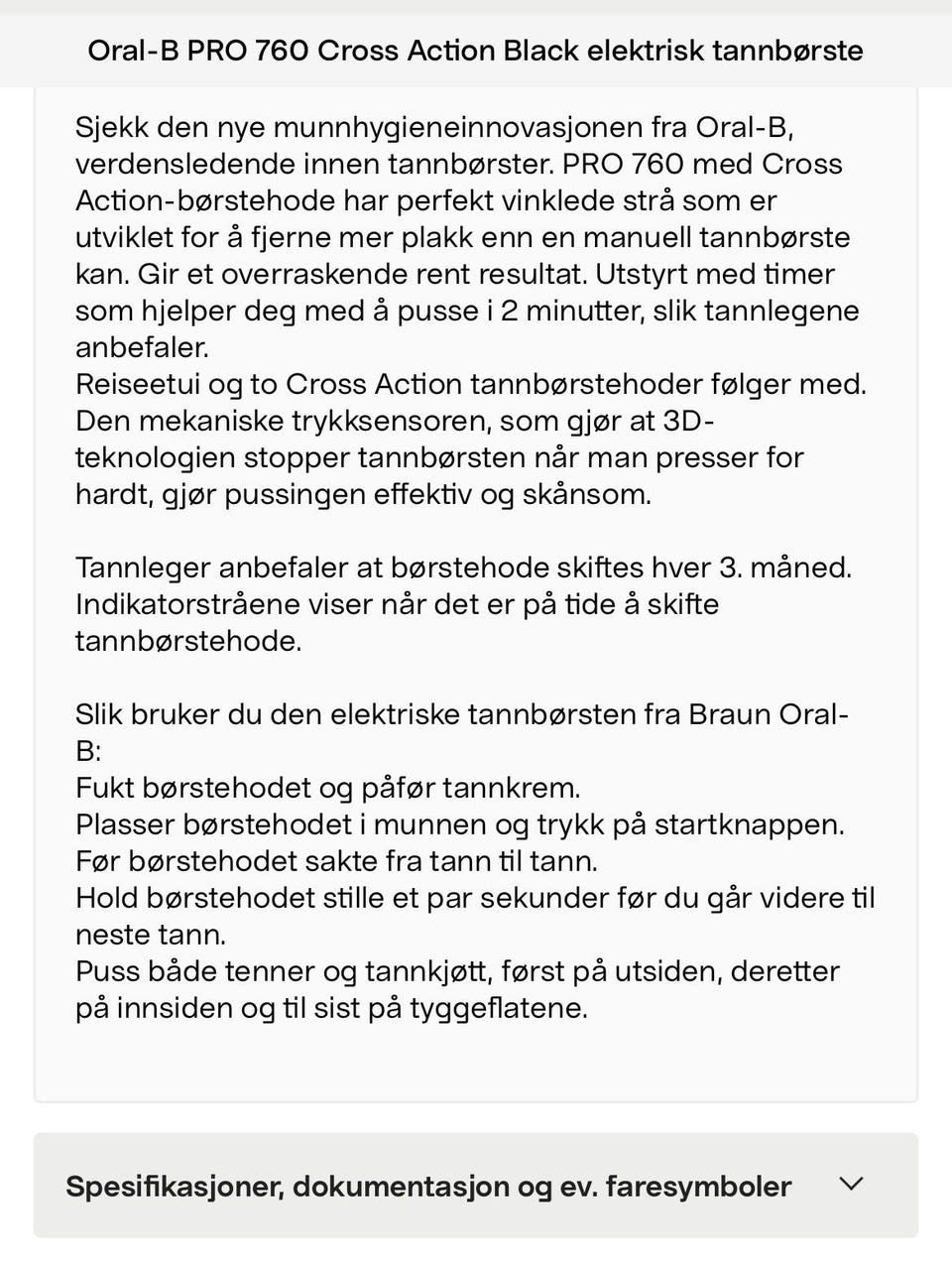 Oral-B PRO 760 Cross Action Black elektrisk tannbørste

Sjekk den nye munnhygieneinnovasjonen fra Oral-B, verdensledende innen tannbørster. PRO 760 med Cross Action-børstehode har perfekt vinklede strå som er utviklet for å fjerne mer plakk enn en manuell tannbørste kan. Gir et overraskende rent resultat. Utstyrt med timer som hjelper deg med å pusse i 2 minutter, slik tannlegene anbefaler.
Reiseetui og to Cross Action tannbørstehoder følger med. Den mekaniske trykksensoren, som gjør at 3D-teknologien stopper tannbørsten når man presser for hardt, gjør pussingen effektiv og skånsom.

Tannleger anbefaler at børstehode skiftes hver 3. måned. Indikatorstråene viser når det er på tide å skifte tannbørstehode.

Slik bruker du den elektriske tannbørsten fra Braun Oral-B:
Fukt børstehodet og påfør tannkrem.
Plasser børstehodet i munnen og trykk på startknappen.
Før børstehodet sakte fra tann til tann.
Hold børstehodet stille et par sekunder før du går videre til neste tann.
Puss både tenner og tannkjøtt, først på utsiden, deretter på innsiden og til sist på tyggeflatene.

Spesifikasjoner, dokumentasjon og ev. faresymboler